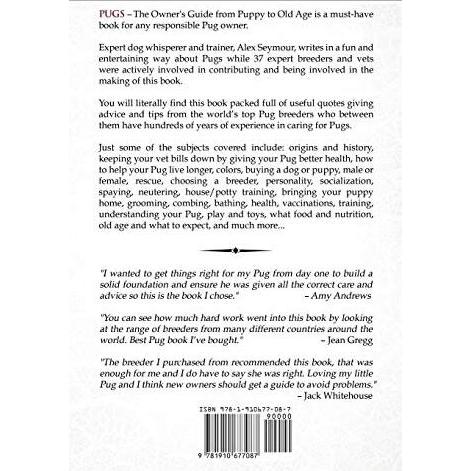 PUGS – The Owner's Guide from Puppy to Old Age is a must-have book for any responsible Pug owner.

Expert dog whisperer and trainer, Alex Seymour, writes in a fun and entertaining way about Pugs while 37 expert breeders and vets were actively involved in contributing and being involved in the making of this book.

You will literally find this book packed full of useful quotes giving advice and tips from the world's top Pug breeders who between them have hundreds of years of experience in caring for Pugs.

Just some of the subjects covered include: origins and history, keeping your vet bills down by giving your Pug better health, how to help your Pug live longer, colors, buying a dog or puppy, male or female, rescue, choosing a breeder, personality, socialization, spaying, neutering, house/potty training, bringing your puppy home, grooming, combing, bathing, health, vaccinations, training, understanding your Pug, play and toys, what food and nutrition, old age and what to expect, and much more...

"I wanted to get things right for my Pug from day one to build a solid foundation and ensure he was given all the correct care and advice so this is the book I chose." – Amy Andrews

"You can see how much hard work went into this book by looking at the range of breeders from many different countries around the world. Best Pug book I've bought." – Jean Gregg

"The breeder I purchased from recommended this book, that was enough for me and I do have to say she was right. Loving my little Pug and I think new owners should get a guide to avoid problems." – Jack Whitehouse

ISBN 978-1-910677-08-7

90000

9 781910 677087